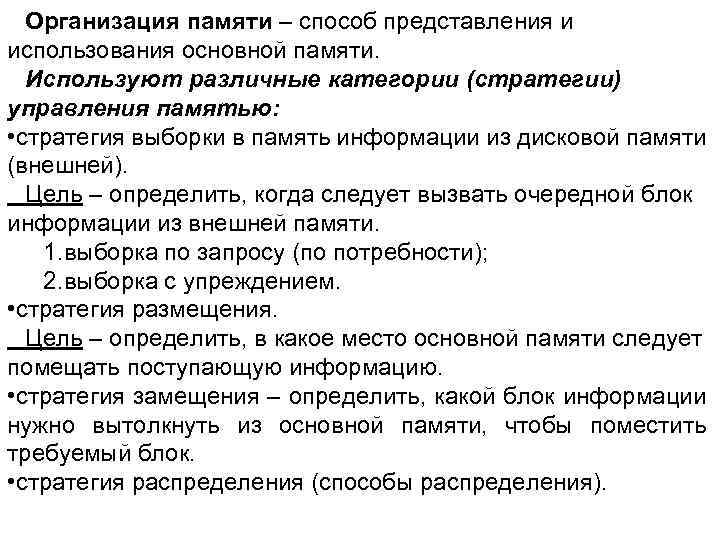 Организация памяти – способ представления и использования основной памяти.

Используют различные категории (стратегии) управления памятью:

•стратегия выборки в память информации из дисковой памяти (внешней).

Цель – определить, когда следует вызвать очередной блок информации из внешней памяти.

1.выборка по запросу (по потребности);

2.выборка с упреждением.

•стратегия размещения.

Цель – определить, в какое место основной памяти следует помещать поступающую информацию.

•стратегия замещения – определить, какой блок информации нужно вытолкнуть из основной памяти, чтобы поместить требуемый блок.

•стратегия распределения (способы распределения).